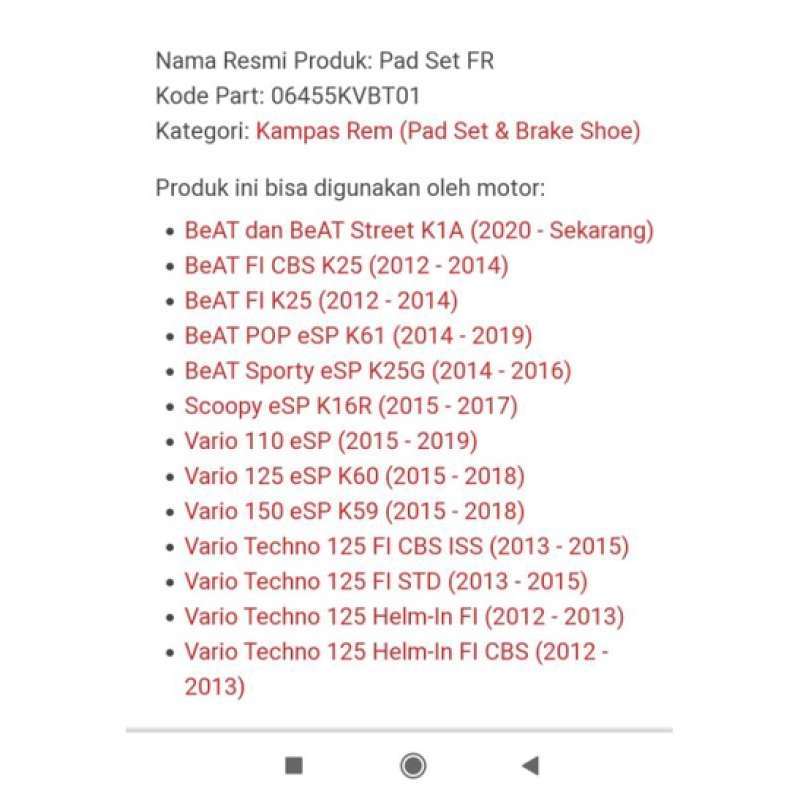 Nama Resmi Produk: Pad Set FR
Kode Part: 06455KVBT01
Kategori: Kampas Rem (Pad Set & Brake Shoe)

Produk ini bisa digunakan oleh motor:

- BeAT dan BeAT Street K1A (2020 - Sekarang)
- BeAT FI CBS K25 (2012 - 2014)
- BeAT FI K25 (2012 - 2014)
- BeAT POP eSP K61 (2014 - 2019)
- BeAT Sporty eSP K25G (2014 - 2016)
- Scoopy eSP K16R (2015 - 2017)
- Vario 110 eSP (2015 - 2019)
- Vario 125 eSP K60 (2015 - 2018)
- Vario 150 eSP K59 (2015 - 2018)
- Vario Techno 125 FI CBS ISS (2013 - 2015)
- Vario Techno 125 FI STD (2013 - 2015)
- Vario Techno 125 Helm-In FI (2012 - 2013)
- Vario Techno 125 Helm-In FI CBS (2012 - 2013)